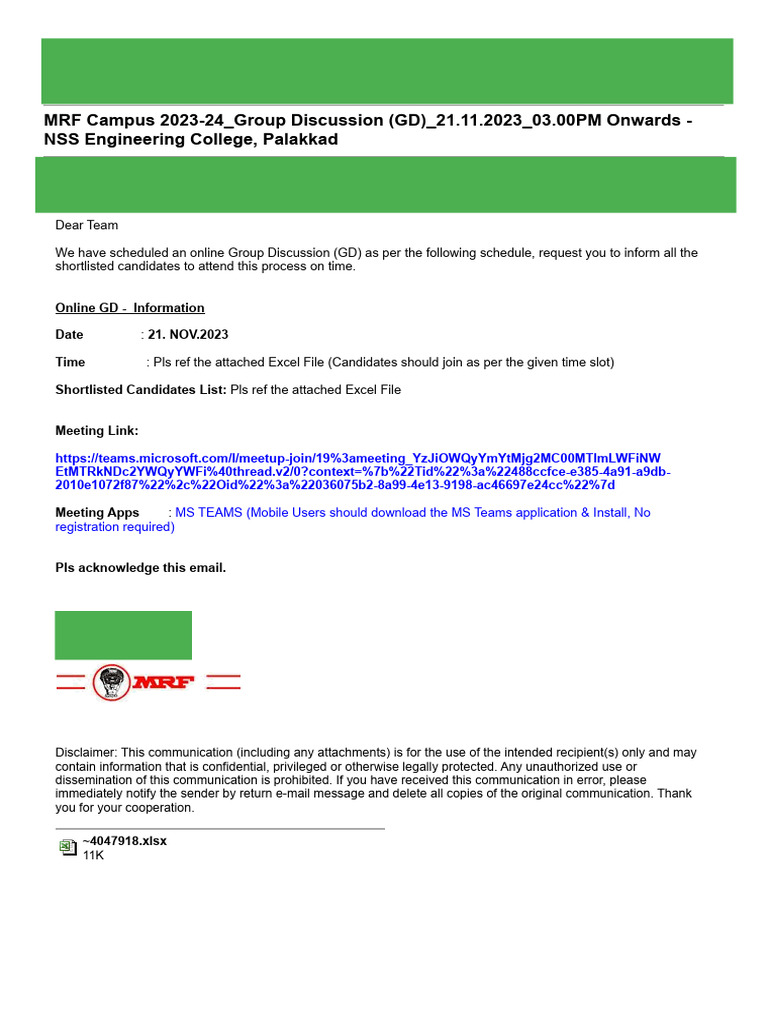 MRF Campus 2023-24_Group Discussion (GD)_21.11.2023_03.00PM Onwards - NSS Engineering College, Palakkad

Dear Team

We have scheduled an online Group Discussion (GD) as per the following schedule, request you to inform all the shortlisted candidates to attend this process on time.

Online GD - Information

Date : 21. NOV.2023

Time : Pls ref the attached Excel File (Candidates should join as per the given time slot)

Shortlisted Candidates List: Pls ref the attached Excel File

Meeting Link:

https://teams.microsoft.com/l/meetup-join/19%3ameeting_YzJiOWQyYmYtMjg2MC00MTlmLWFiNWEtMTRkNDc2YWQyYWFi%40thread.v2/0?context=%7b%22Tid%22%3a%22488ccfce-e385-4a91-a9db-2010e1072f87%22%2c%22Oid%22%3a%22036075b2-8a99-4e13-9198-ac46697e24cc%22%7d

Meeting Apps : MS TEAMS (Mobile Users should download the MS Teams application & Install, No registration required)

Pls acknowledge this email.

MRF

Disclaimer: This communication (including any attachments) is for the use of the intended recipient(s) only and may contain information that is confidential, privileged or otherwise legally protected. Any unauthorized use or dissemination of this communication is prohibited. If you have received this communication in error, please immediately notify the sender by return e-mail message and delete all copies of the original communication. Thank you for your cooperation.

~4047918.xlsx
11K